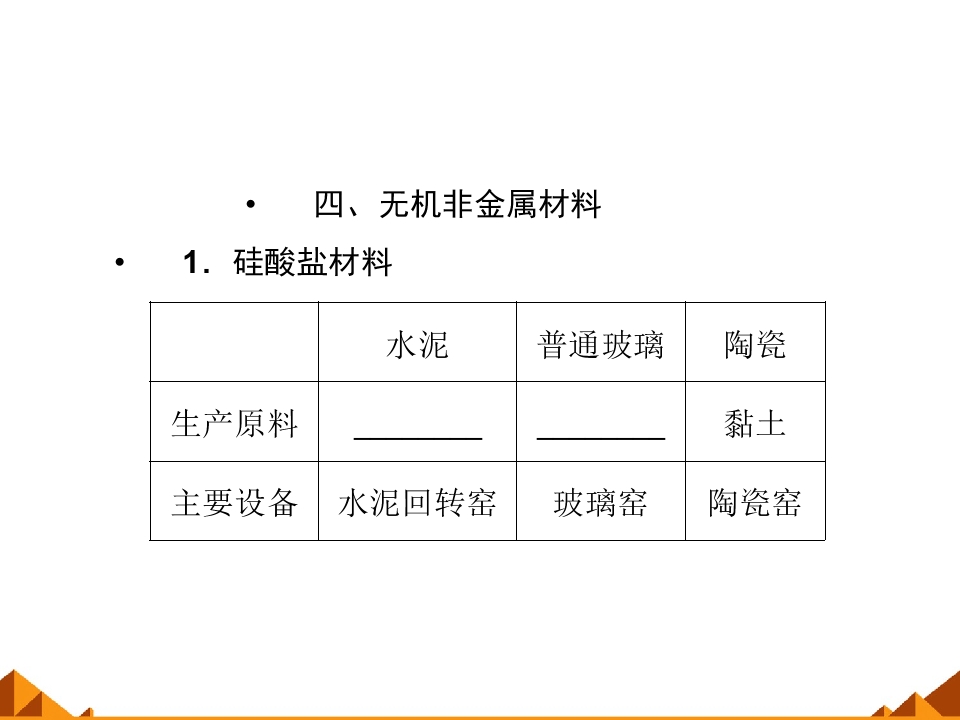 • 四、无机非金属材料

• 1．硅酸盐材料

| | 水泥 | 普通玻璃 | 陶瓷 |
|---|---|---|---|
| 生产原料 | ________ | ________ | 黏土 |
| 主要设备 | 水泥回转窑 | 玻璃窑 | 陶瓷窑 |